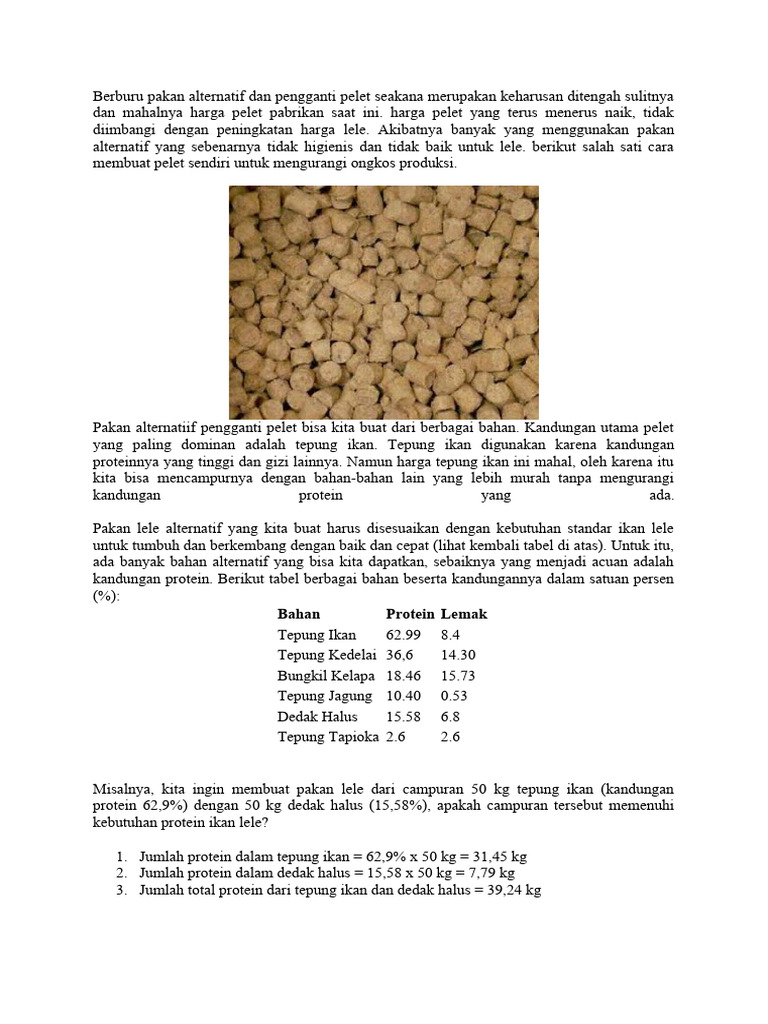 Berburu pakan alternatif dan pengganti pelet seakana merupakan keharusan ditengah sulitnya dan mahalnya harga pelet pabrikan saat ini. harga pelet yang terus menerus naik, tidak diimbangi dengan peningkatan harga lele. Akibatnya banyak yang menggunakan pakan alternatif yang sebenarnya tidak higienis dan tidak baik untuk lele. berikut salah sati cara membuat pelet sendiri untuk mengurangi ongkos produksi.

Pakan alternatiif pengganti pelet bisa kita buat dari berbagai bahan. Kandungan utama pelet yang paling dominan adalah tepung ikan. Tepung ikan digunakan karena kandungan proteinnya yang tinggi dan gizi lainnya. Namun harga tepung ikan ini mahal, oleh karena itu kita bisa mencampurnya dengan bahan-bahan lain yang lebih murah tanpa mengurangi kandungan protein yang ada.

Pakan lele alternatif yang kita buat harus disesuaikan dengan kebutuhan standar ikan lele untuk tumbuh dan berkembang dengan baik dan cepat (lihat kembali tabel di atas). Untuk itu, ada banyak bahan alternatif yang bisa kita dapatkan, sebaiknya yang menjadi acuan adalah kandungan protein. Berikut tabel berbagai bahan beserta kandungannya dalam satuan persen (%):

| Bahan | Protein | Lemak |
|---|---|---|
| Tepung Ikan | 62.99 | 8.4 |
| Tepung Kedelai | 36,6 | 14.30 |
| Bungkil Kelapa | 18.46 | 15.73 |
| Tepung Jagung | 10.40 | 0.53 |
| Dedak Halus | 15.58 | 6.8 |
| Tepung Tapioka | 2.6 | 2.6 |

Misalnya, kita ingin membuat pakan lele dari campuran 50 kg tepung ikan (kandungan protein 62,9%) dengan 50 kg dedak halus (15,58%), apakah campuran tersebut memenuhi kebutuhan protein ikan lele?

1. Jumlah protein dalam tepung ikan = 62,9% x 50 kg = 31,45 kg
2. Jumlah protein dalam dedak halus = 15,58 x 50 kg = 7,79 kg
3. Jumlah total protein dari tepung ikan dan dedak halus = 39,24 kg